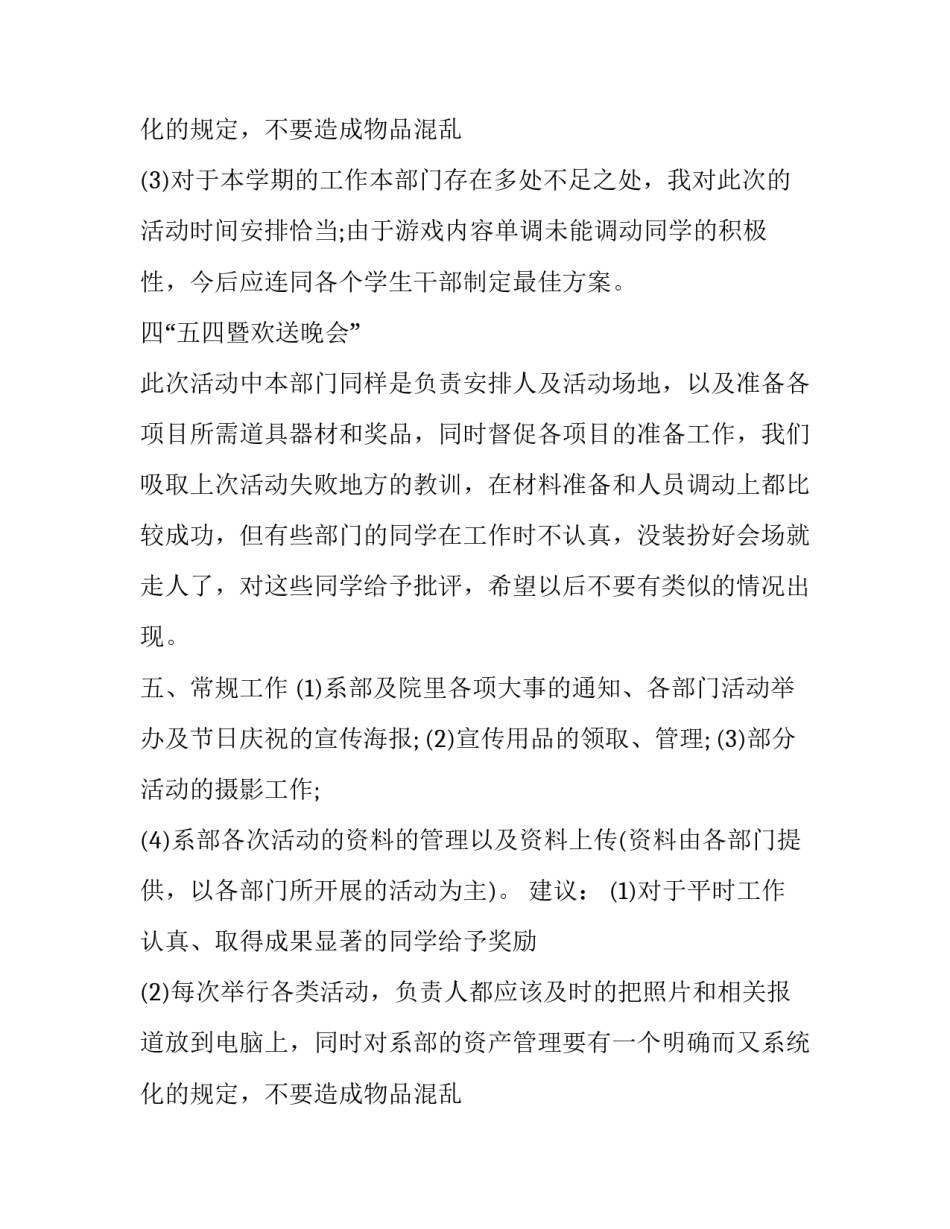 化的规定，不要造成物品混乱

(3)对于本学期的工作本部门存在多处不足之处，我对此次的活动时间安排恰当;由于游戏内容单调未能调动同学的积极性，今后应连同各个学生干部制定最佳方案。

四“五四暨欢送晚会”

此次活动中本部门同样是负责安排人及活动场地，以及准备各项目所需道具器材和奖品，同时督促各项目的准备工作，我们吸取上次活动失败地方的教训，在材料准备和人员调动上都比较成功，但有些部门的同学在工作时不认真，没装扮好会场就走人了，对这些同学给予批评，希望以后不要有类似的情况出现。

五、常规工作 (1)系部及院里各项大事的通知、各部门活动举办及节日庆祝的宣传海报; (2)宣传用品的领取、管理; (3)部分活动的摄影工作;

(4)系部各次活动的资料的管理以及资料上传(资料由各部门提供，以各部门所开展的活动为主)。 建议： (1)对于平时工作认真、取得成果显著的同学给予奖励

(2)每次举行各类活动，负责人都应该及时的把照片和相关报道放到电脑上，同时对系部的资产管理要有一个明确而又系统化的规定，不要造成物品混乱